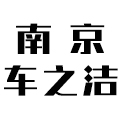 南京
车之洁